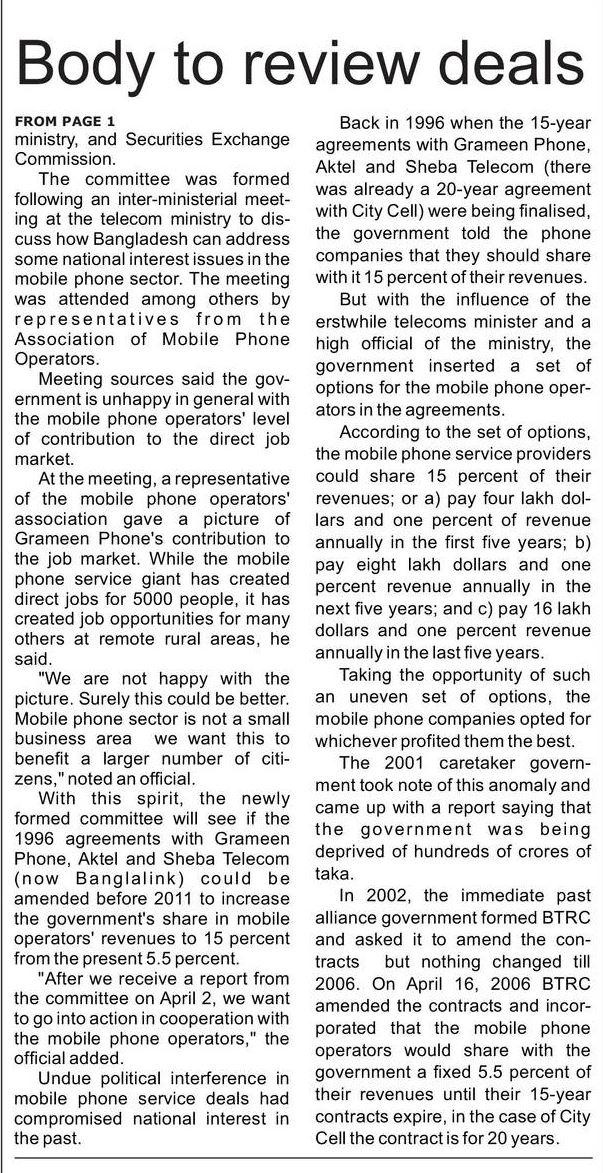 Body to review deals

FROM PAGE 1
ministry, and Securities Exchange Commission.

The committee was formed following an inter-ministerial meeting at the telecom ministry to discuss how Bangladesh can address some national interest issues in the mobile phone sector. The meeting was attended among others by representatives from the Association of Mobile Phone Operators.

Meeting sources said the government is unhappy in general with the mobile phone operators' level of contribution to the direct job market.

At the meeting, a representative of the mobile phone operators' association gave a picture of Grameen Phone's contribution to the job market. While the mobile phone service giant has created direct jobs for 5000 people, it has created job opportunities for many others at remote rural areas, he said.

"We are not happy with the picture. Surely this could be better. Mobile phone sector is not a small business area we want this to benefit a larger number of citizens," noted an official.

With this spirit, the newly formed committee will see if the 1996 agreements with Grameen Phone, Aktel and Sheba Telecom (now Banglalink) could be amended before 2011 to increase the government's share in mobile operators' revenues to 15 percent from the present 5.5 percent.

"After we receive a report from the committee on April 2, we want to go into action in cooperation with the mobile phone operators," the official added.

Undue political interference in mobile phone service deals had compromised national interest in the past.

Back in 1996 when the 15-year agreements with Grameen Phone, Aktel and Sheba Telecom (there was already a 20-year agreement with City Cell) were being finalised, the government told the phone companies that they should share with it 15 percent of their revenues.

But with the influence of the erstwhile telecoms minister and a high official of the ministry, the government inserted a set of options for the mobile phone operators in the agreements.

According to the set of options, the mobile phone service providers could share 15 percent of their revenues; or a) pay four lakh dollars and one percent of revenue annually in the first five years; b) pay eight lakh dollars and one percent revenue annually in the next five years; and c) pay 16 lakh dollars and one percent revenue annually in the last five years.

Taking the opportunity of such an uneven set of options, the mobile phone companies opted for whichever profited them the best.

The 2001 caretaker government took note of this anomaly and came up with a report saying that the government was being deprived of hundreds of crores of taka.

In 2002, the immediate past alliance government formed BTRC and asked it to amend the contracts but nothing changed till 2006. On April 16, 2006 BTRC amended the contracts and incorporated that the mobile phone operators would share with the government a fixed 5.5 percent of their revenues until their 15-year contracts expire, in the case of City Cell the contract is for 20 years.